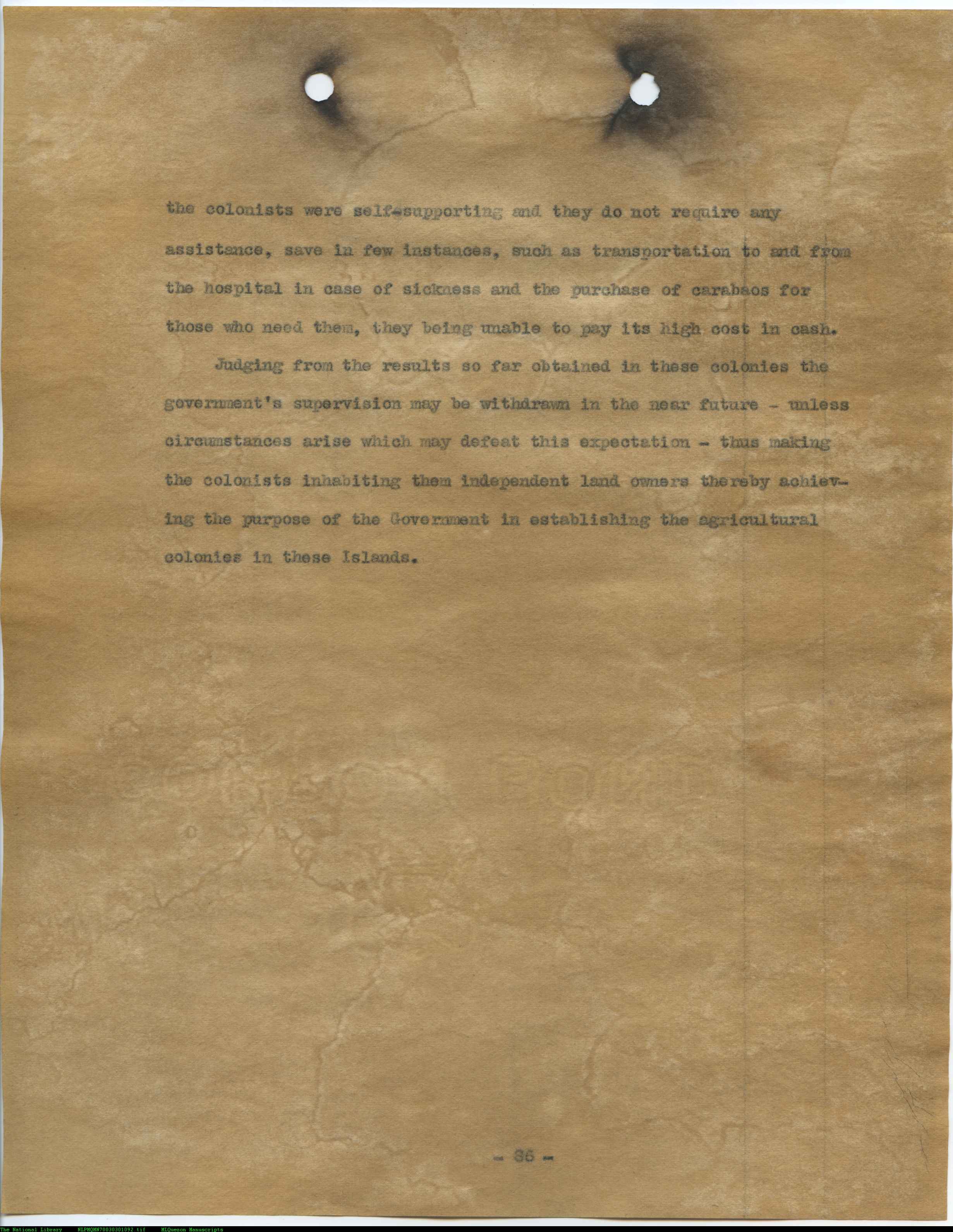 the colonists were self-supporting and they do not require any assistance, save in few instances, such as transportation to and from the hospital in case of sickness and the purchase of carabaos for those who need them, they being unable to pay its high cost in cash.

Judging from the results so far obtained in these colonies the government's supervision may be withdrawn in the near future - unless circumstances arise which may defeat this expectation - thus making the colonists inhabiting them independent land owners thereby achieving the purpose of the Government in establishing the agricultural colonies in these Islands.

- 36 -

The National Library NLPMQHN70030301092.tif MLQuezon Manuscripts